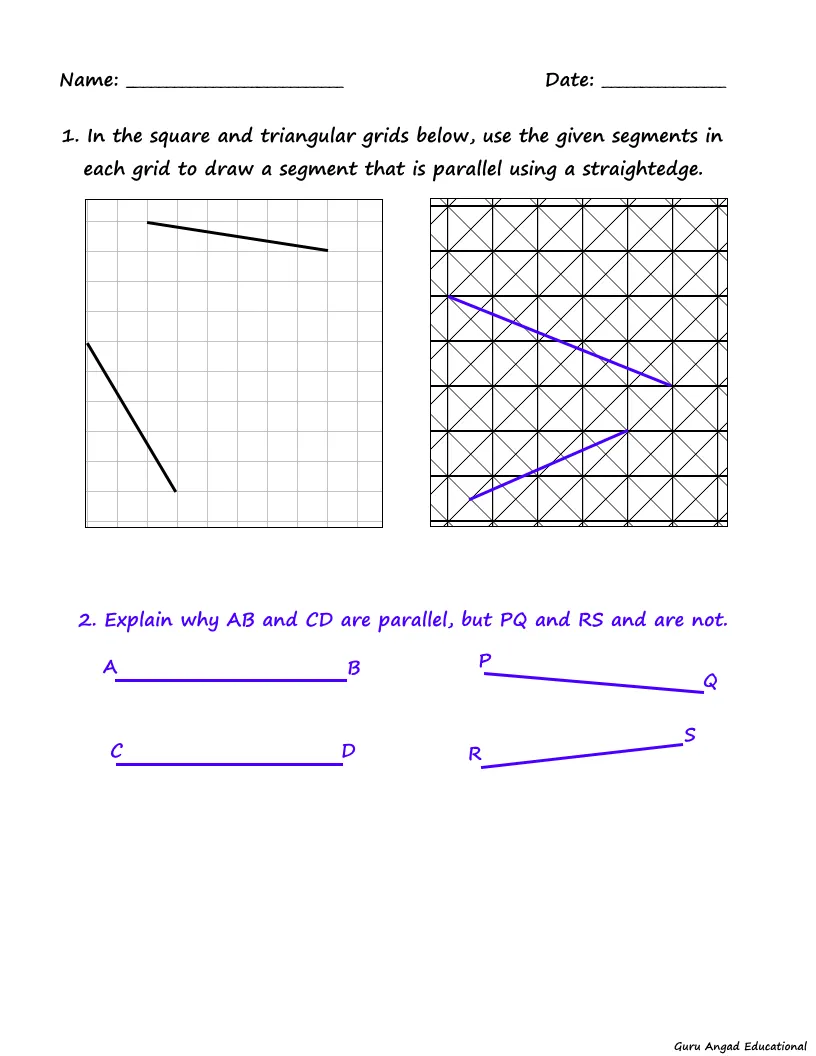 Name: ____________________ Date: ___________

1. In the square and triangular grids below, use the given segments in each grid to draw a segment that is parallel using a straightedge.

2. Explain why AB and CD are parallel, but PQ and RS and are not.

A B

C D

P Q

R S

Guru Angad Educational